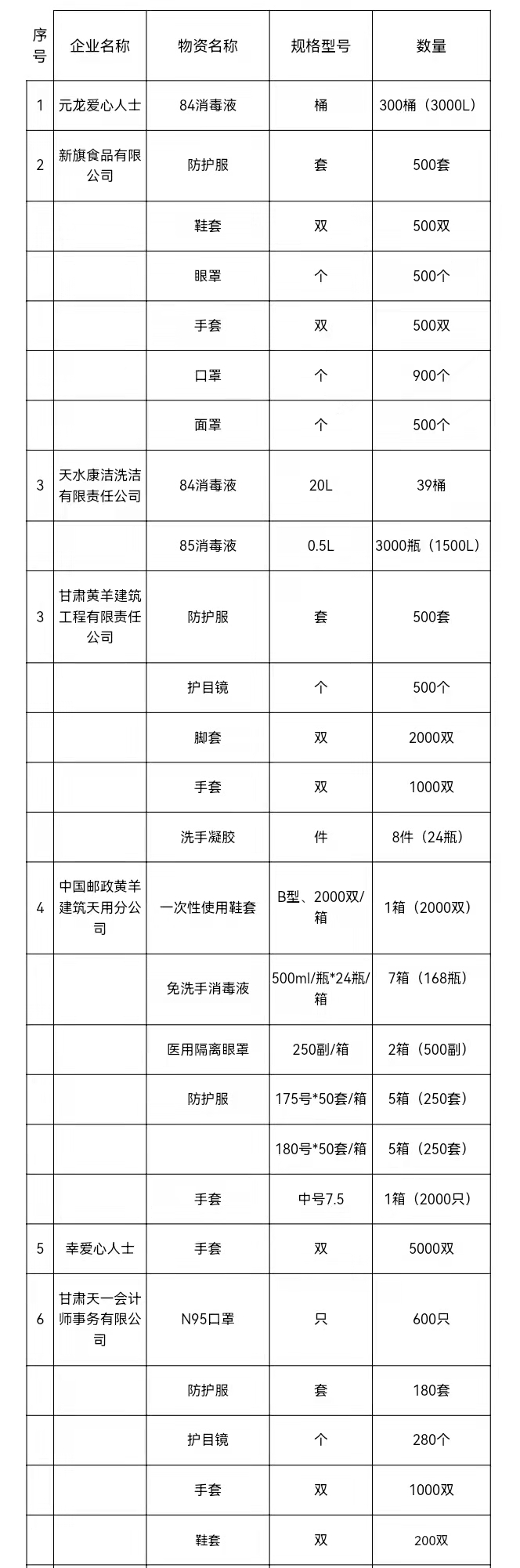 | 序号 | 企业名称 | 物资名称 | 规格型号 | 数量 |
|---|---|---|---|---|
| 1 | 元龙爱心人士 | 84消毒液 | 桶 | 300桶（3000L） |
| 2 | 新旗食品有限公司 | 防护服 | 套 | 500套 |
| | | 鞋套 | 双 | 500双 |
| | | 眼罩 | 个 | 500个 |
| | | 手套 | 双 | 500双 |
| | | 口罩 | 个 | 900个 |
| | | 面罩 | 个 | 500个 |
| 3 | 天水康洁洗洁有限责任公司 | 84消毒液 | 20L | 39桶 |
| | | 85消毒液 | 0.5L | 3000瓶（1500L） |
| 3 | 甘肃黄羊建筑工程有限责任公司 | 防护服 | 套 | 500套 |
| | | 护目镜 | 个 | 500个 |
| | | 脚套 | 双 | 2000双 |
| | | 手套 | 双 | 1000双 |
| | | 洗手凝胶 | 件 | 8件（24瓶） |
| 4 | 中国邮政黄羊建筑天用分公司 | 一次性使用鞋套 | B型、2000双/箱 | 1箱（2000双） |
| | | 免洗手消毒液 | 500ml/瓶*24瓶/箱 | 7箱（168瓶） |
| | | 医用隔离眼罩 | 250副/箱 | 2箱（500副） |
| | | 防护服 | 175号*50套/箱 | 5箱（250套） |
| | | | 180号*50套/箱 | 5箱（250套） |
| | | 手套 | 中号7.5 | 1箱（2000只） |
| 5 | 幸爱心人士 | 手套 | 双 | 5000双 |
| 6 | 甘肃天一会计师事务有限公司 | N95口罩 | 只 | 600只 |
| | | 防护服 | 套 | 180套 |
| | | 护目镜 | 个 | 280个 |
| | | 手套 | 双 | 1000双 |
| | | 鞋套 | 双 | 200双 |